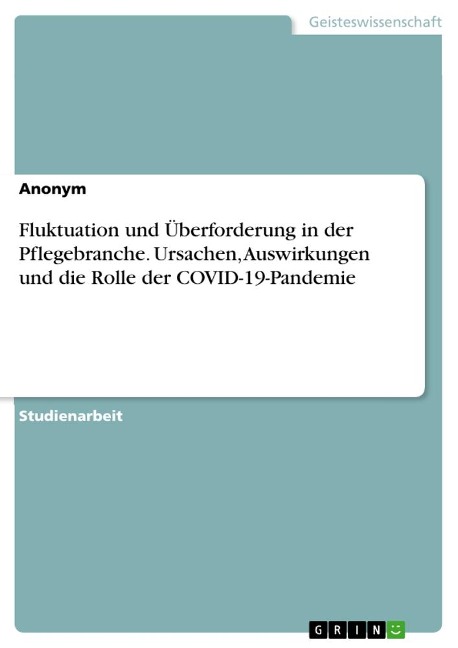 Geisteswissenschaft

Anonym

Fluktuation und Überforderung in der Pflegebranche. Ursachen, Auswirkungen und die Rolle der COVID-19-Pandemie

Studienarbeit

GRIN